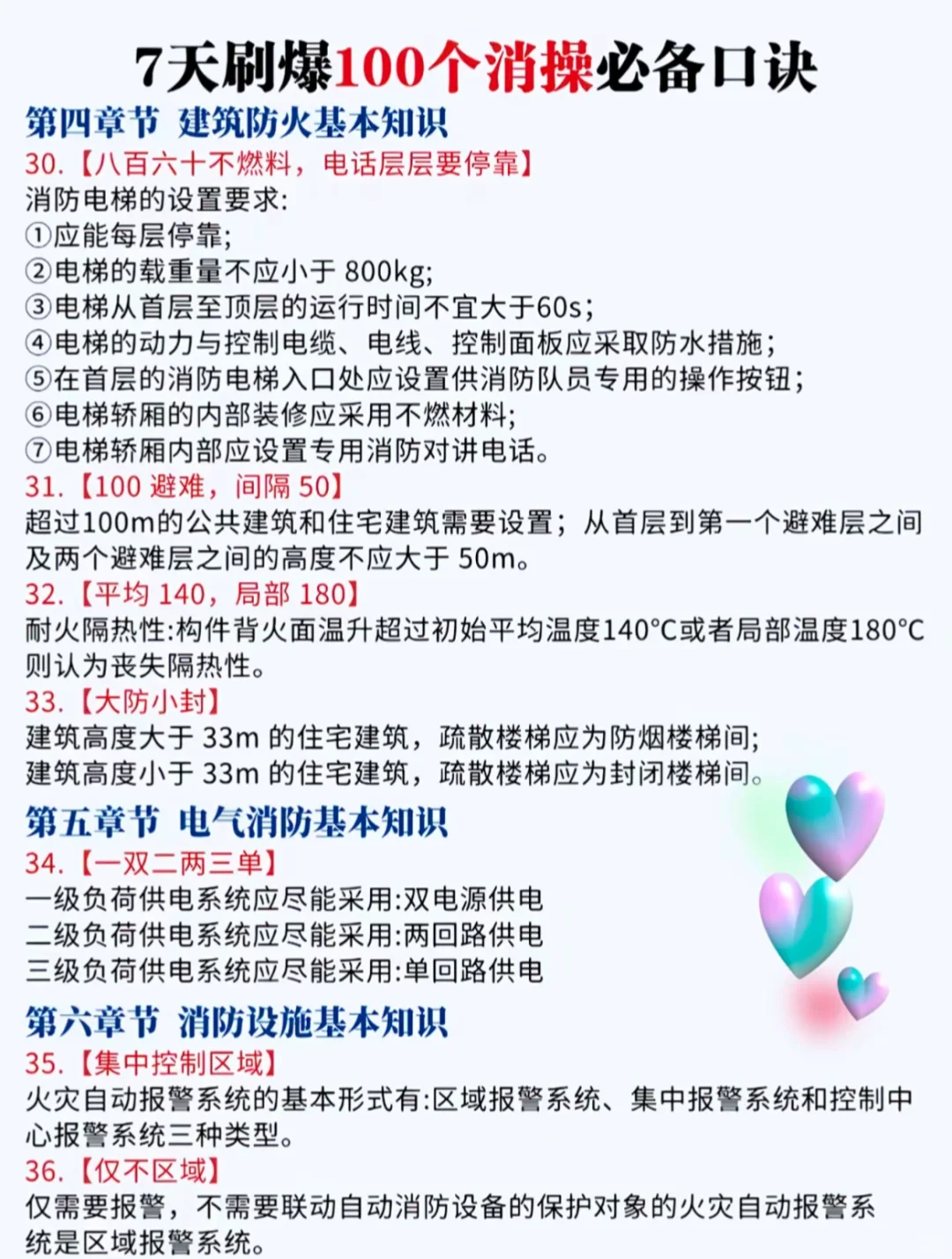 7天刷爆100个消操必备口诀

第四章节 建筑防火基本知识

30.【八百六十不燃料，电话层层要停靠】
消防电梯的设置要求:
①应能每层停靠;
②电梯的载重量不应小于 800kg;
③电梯从首层至顶层的运行时间不宜大于60s;
④电梯的动力与控制电缆、电线、控制面板应采取防水措施;
⑤在首层的消防电梯入口处应设置供消防队员专用的操作按钮;
⑥电梯轿厢的内部装修应采用不燃材料;
⑦电梯轿厢内部应设置专用消防对讲电话。

31.【100 避难，间隔 50】
超过100m的公共建筑和住宅建筑需要设置；从首层到第一个避难层之间及两个避难层之间的高度不应大于 50m。

32.【平均 140，局部 180】
耐火隔热性:构件背火面温升超过初始平均温度140°C或者局部温度180°C则认为丧失隔热性。

33.【大防小封】
建筑高度大于 33m 的住宅建筑，疏散楼梯应为防烟楼梯间;
建筑高度小于 33m 的住宅建筑，疏散楼梯应为封闭楼梯间。

第五章节 电气消防基本知识

34.【一双二两三单】
一级负荷供电系统应尽能采用:双电源供电
二级负荷供电系统应尽能采用:两回路供电
三级负荷供电系统应尽能采用:单回路供电

第六章节 消防设施基本知识

35.【集中控制区域】
火灾自动报警系统的基本形式有:区域报警系统、集中报警系统和控制中心报警系统三种类型。

36.【仅不区域】
仅需要报警，不需要联动自动消防设备的保护对象的火灾自动报警系统是区域报警系统。